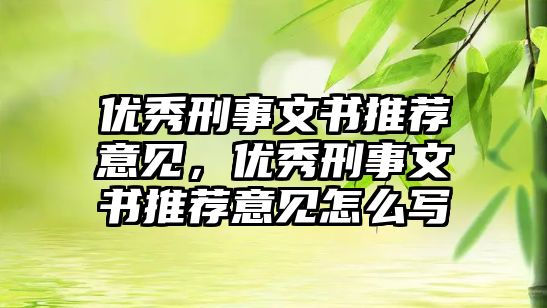 优秀刑事文书推荐意见，优秀刑事文书推荐意见怎么写